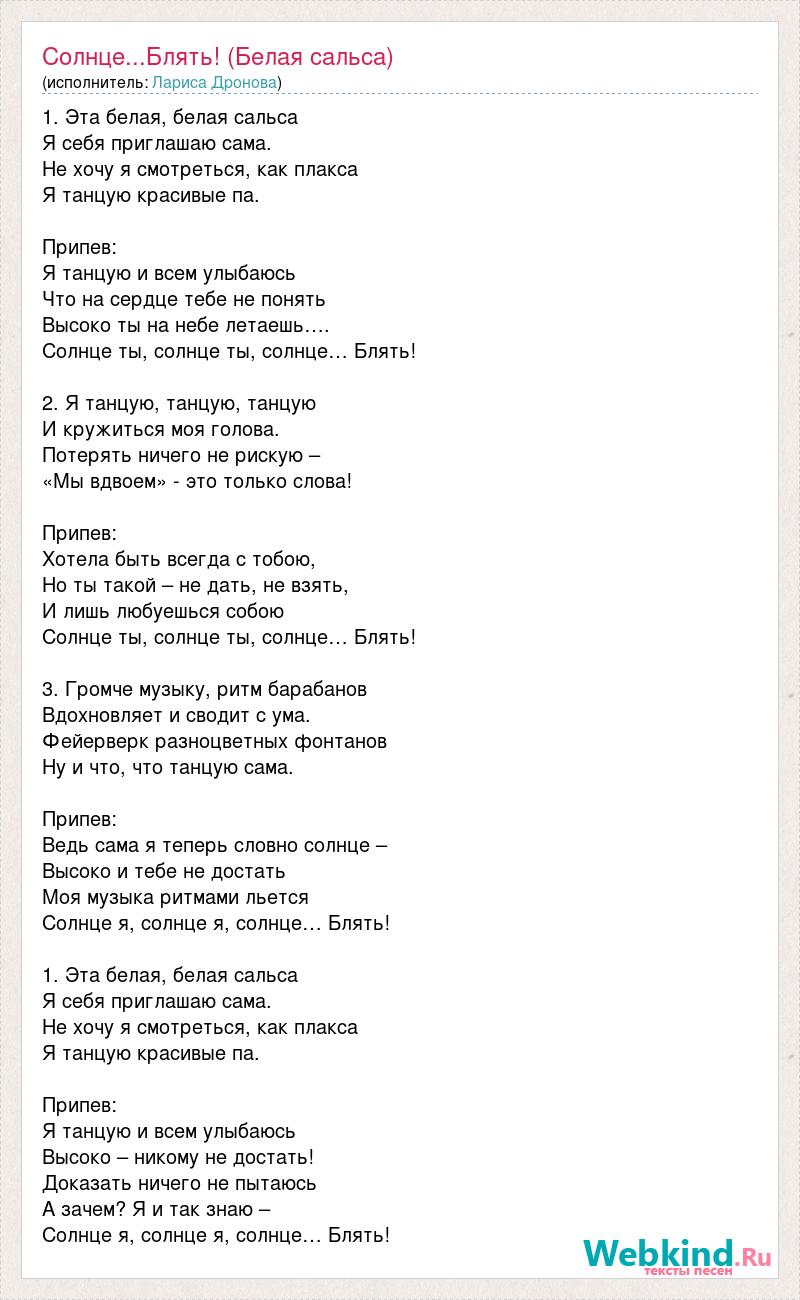 Солнце...Блять! (Белая сальса)
(исполнитель: Лариса Дронова)

1. Эта белая, белая сальса
Я себя приглашаю сама.
Не хочу я смотреться, как плакса
Я танцую красивые па.

Припев:
Я танцую и всем улыбаюсь
Что на сердце тебе не понять
Высоко ты на небе летаешь….
Солнце ты, солнце ты, солнце… Блять!

2. Я танцую, танцую, танцую
И кружиться моя голова.
Потерять ничего не рискую –
«Мы вдвоем» - это только слова!

Припев:
Хотела быть всегда с тобою,
Но ты такой – не дать, не взять,
И лишь любуешься собою
Солнце ты, солнце ты, солнце… Блять!

3. Громче музыку, ритм барабанов
Вдохновляет и сводит с ума.
Фейерверк разноцветных фонтанов
Ну и что, что танцую сама.

Припев:
Ведь сама я теперь словно солнце –
Высоко и тебе не достать
Моя музыка ритмами льется
Солнце я, солнце я, солнце… Блять!

1. Эта белая, белая сальса
Я себя приглашаю сама.
Не хочу я смотреться, как плакса
Я танцую красивые па.

Припев:
Я танцую и всем улыбаюсь
Высоко – никому не достать!
Доказать ничего не пытаюсь
А зачем? Я и так знаю –
Солнце я, солнце я, солнце… Блять!

Webkind.Ru
тексты песен